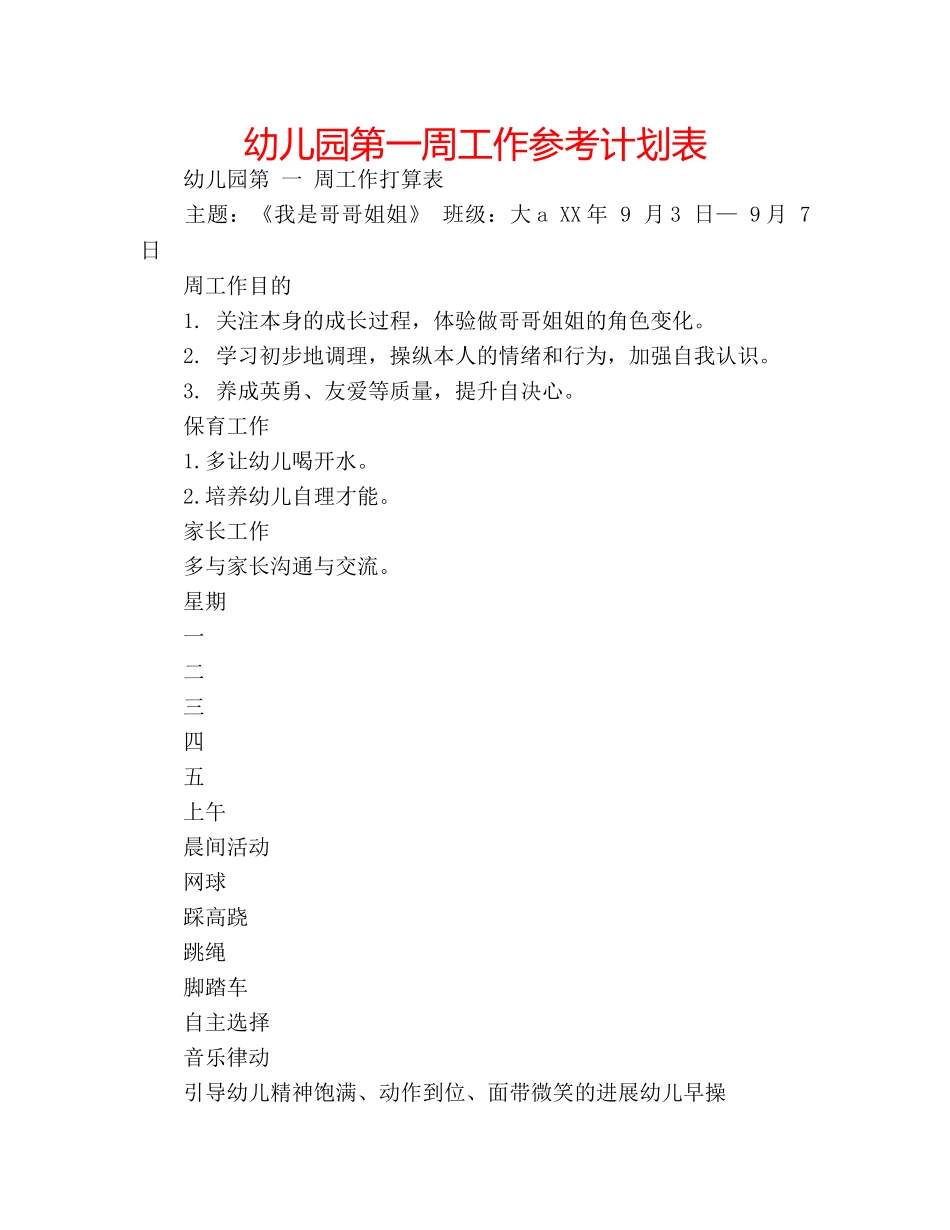 幼儿园第一周工作参考计划表

幼儿园第 一 周工作打算表

主题：《我是哥哥姐姐》 班级：大 a XX 年 9 月 3 日— 9 月 7 日

周工作目的

1. 关注本身的成长过程，体验做哥哥姐姐的角色变化。

2. 学习初步地调理，操纵本人的情绪和行为，加强自我认识。

3. 养成英勇、友爱等质量，提升自决心。

保育工作

1.多让幼儿喝开水。

2.培养幼儿自理才能。

家长工作

多与家长沟通与交流。

星期

一

二

三

四

五

上午

晨间活动

网球

踩高跷

跳绳

脚踏车

自主选择

音乐律动

引导幼儿精神饱满、动作到位、面带微笑的进展幼儿早操